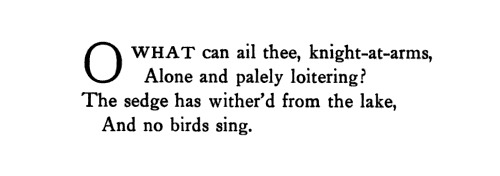 O WHAT can ail thee, knight-at-arms,
Alone and palely loitering?
The sedge has wither'd from the lake,
And no birds sing.